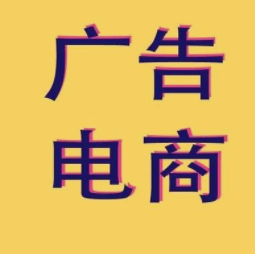 广告
电商